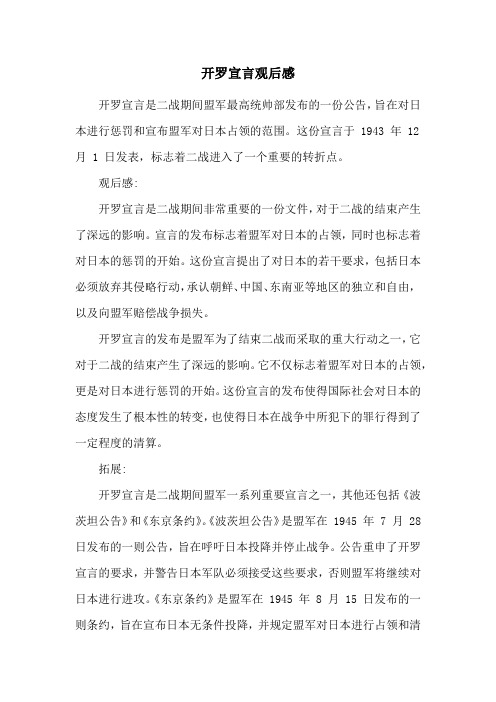 开罗宣言观后感

开罗宣言是二战期间盟军最高统帅部发布的一份公告，旨在对日本进行惩罚和宣布盟军对日本占领的范围。这份宣言于 1943 年 12 月 1 日发表，标志着二战进入了一个重要的转折点。

观后感:

开罗宣言是二战期间非常重要的一份文件，对于二战的结束产生了深远的影响。宣言的发布标志着盟军对日本的占领，同时也标志着对日本的惩罚的开始。这份宣言提出了对日本的若干要求，包括日本必须放弃其侵略行动，承认朝鲜、中国、东南亚等地区的独立和自由，以及向盟军赔偿战争损失。

开罗宣言的发布是盟军为了结束二战而采取的重大行动之一，它对于二战的结束产生了深远的影响。它不仅标志着盟军对日本的占领，更是对日本进行惩罚的开始。这份宣言的发布使得国际社会对日本的态度发生了根本性的转变，也使得日本在战争中所犯下的罪行得到了一定程度的清算。

拓展:

开罗宣言是二战期间盟军一系列重要宣言之一，其他还包括《波茨坦公告》和《东京条约》。《波茨坦公告》是盟军在 1945 年 7 月 28 日发布的一则公告，旨在呼吁日本投降并停止战争。公告重申了开罗宣言的要求，并警告日本军队必须接受这些要求，否则盟军将继续对日本进行进攻。《东京条约》是盟军在 1945 年 8 月 15 日发布的一则条约，旨在宣布日本无条件投降，并规定盟军对日本进行占领和清